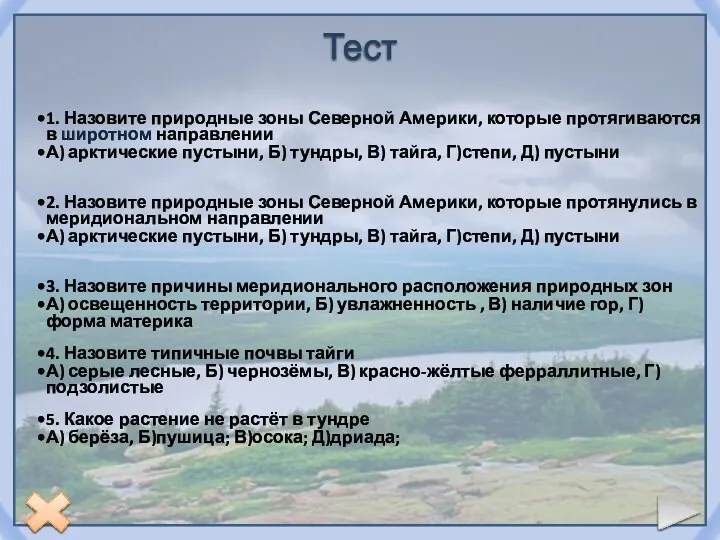 Тест

•1. Назовите природные зоны Северной Америки, которые протягиваются в широтном направлении
•А) арктические пустыни, Б) тундры, В) тайга, Г)степи, Д) пустыни

•2. Назовите природные зоны Северной Америки, которые протянулись в меридиональном направлении
•А) арктические пустыни, Б) тундры, В) тайга, Г)степи, Д) пустыни

•3. Назовите причины меридионального расположения природных зон
•А) освещенность территории, Б) увлажненность , В) наличие гор, Г) форма материка

•4. Назовите типичные почвы тайги
•А) серые лесные, Б) чернозёмы, В) красно-жёлтые ферраллитные, Г) подзолистые

•5. Какое растение не растёт в тундре
•А) берёза, Б)пушица; В)осока; Д)дриада;